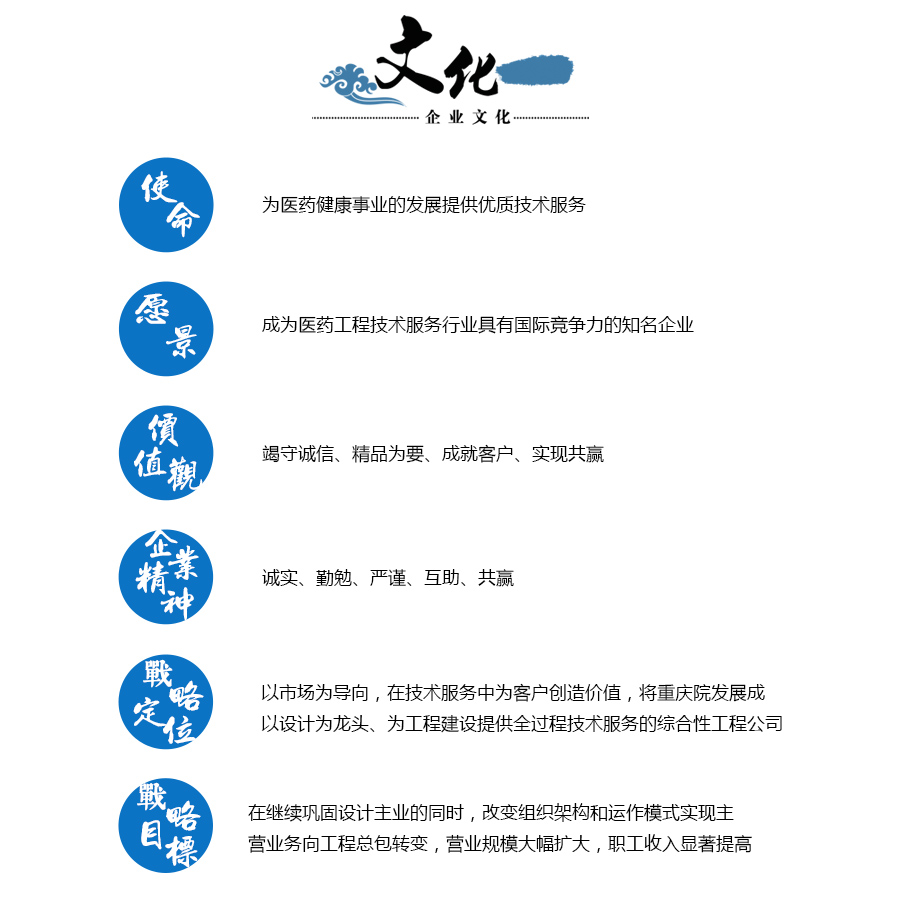 文化
企业文化

使命
为医药健康事业的发展提供优质技术服务

愿景
成为医药工程技术服务行业具有国际竞争力的知名企业

價值觀
竭守诚信、精品为要、成就客户、实现共赢

企業精神
诚实、勤勉、严谨、互助、共赢

戰略定位
以市场为导向，在技术服务中为客户创造价值，将重庆院发展成以设计为龙头、为工程建设提供全过程技术服务的综合性工程公司

戰略目標
在继续巩固设计主业的同时，改变组织架构和运作模式实现主营业务向工程总包转变，营业规模大幅扩大，职工收入显著提高